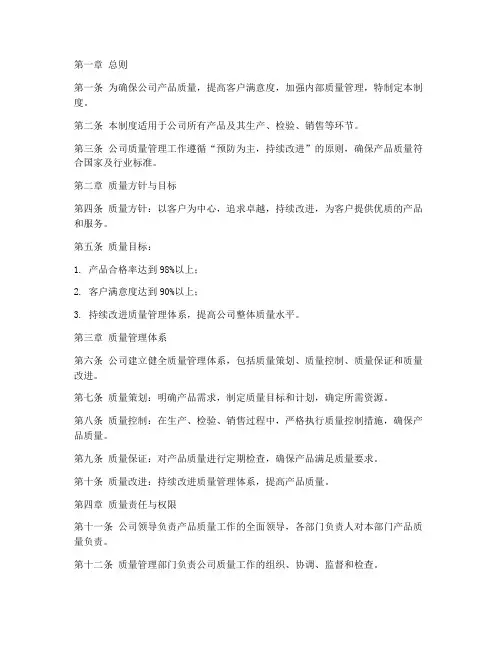 第一章 总则

第一条 为确保公司产品质量，提高客户满意度，加强内部质量管理，特制定本制度。

第二条 本制度适用于公司所有产品及其生产、检验、销售等环节。

第三条 公司质量管理工作遵循“预防为主，持续改进”的原则，确保产品质量符合国家及行业标准。

第二章 质量方针与目标

第四条 质量方针：以客户为中心，追求卓越，持续改进，为客户提供优质的产品和服务。

第五条 质量目标：

1. 产品合格率达到98%以上；

2. 客户满意度达到90%以上；

3. 持续改进质量管理体系，提高公司整体质量水平。

第三章 质量管理体系

第六条 公司建立健全质量管理体系，包括质量策划、质量控制、质量保证和质量改进。

第七条 质量策划：明确产品需求，制定质量目标和计划，确定所需资源。

第八条 质量控制：在生产、检验、销售过程中，严格执行质量控制措施，确保产品质量。

第九条 质量保证：对产品质量进行定期检查，确保产品满足质量要求。

第十条 质量改进：持续改进质量管理体系，提高产品质量。

第四章 质量责任与权限

第十一条 公司领导负责产品质量工作的全面领导，各部门负责人对本部门产品质量负责。

第十二条 质量管理部门负责公司质量工作的组织、协调、监督和检查。